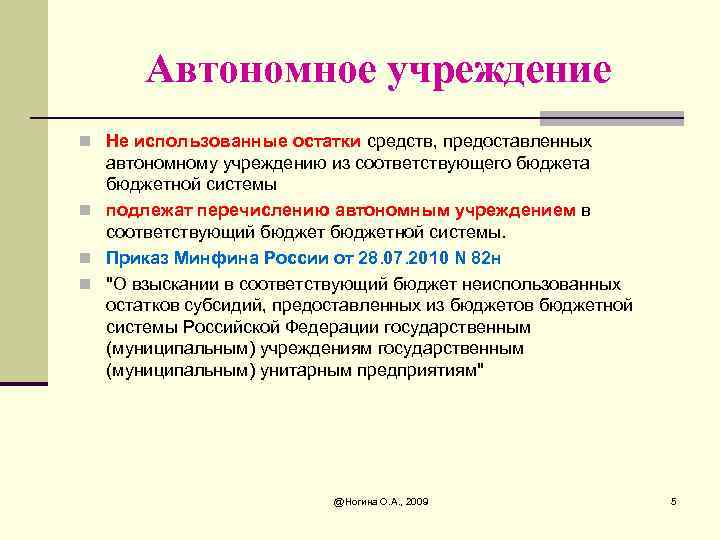 Автономное учреждение

Не использованные остатки средств, предоставленных автономному учреждению из соответствующего бюджета бюджетной системы

подлежат перечислению автономным учреждением в соответствующий бюджет бюджетной системы.

Приказ Минфина России от 28.07.2010 N 82н

"О взыскании в соответствующий бюджет неиспользованных остатков субсидий, предоставленных из бюджетов бюджетной системы Российской Федерации государственным (муниципальным) учреждениям государственным (муниципальным) унитарным предприятиям"

@Ногина О.А., 2009

5